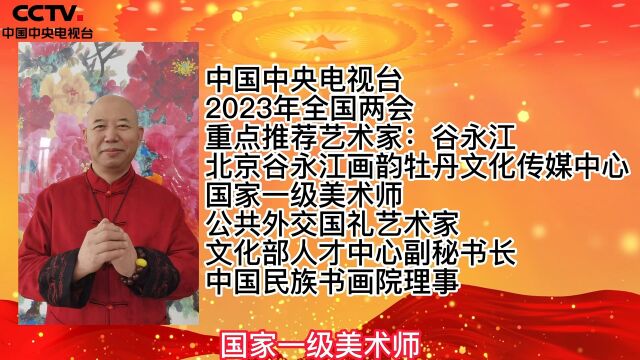 CCTV.
中国中央电视台

中国中央电视台
2023年全国两会
重点推荐艺术家：谷永江
北京谷永江画韵牡丹文化传媒中心
国家一级美术师
公共外交国礼艺术家
文化部人才中心副秘书长
中国民族书画院理事

国家一级美术师